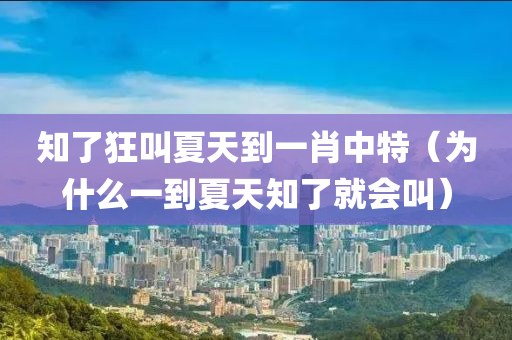 知了狂叫夏天到一肖中特（为什么一到夏天知了就会叫）